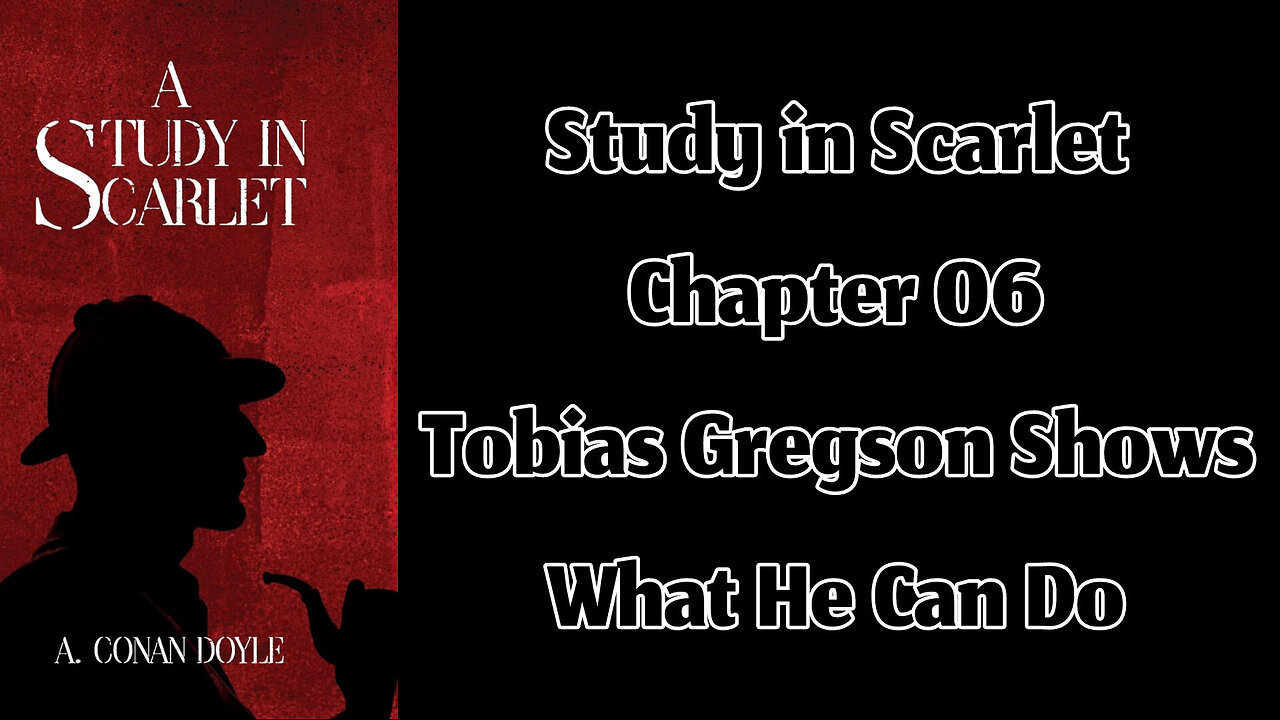 A STUDY IN SCARLET

A. CONAN DOYLE

Study in Scarlet

Chapter 06

Tobias Gregson Shows What He Can Do